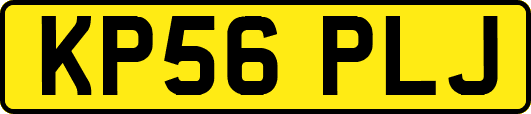 KP56 PLJ